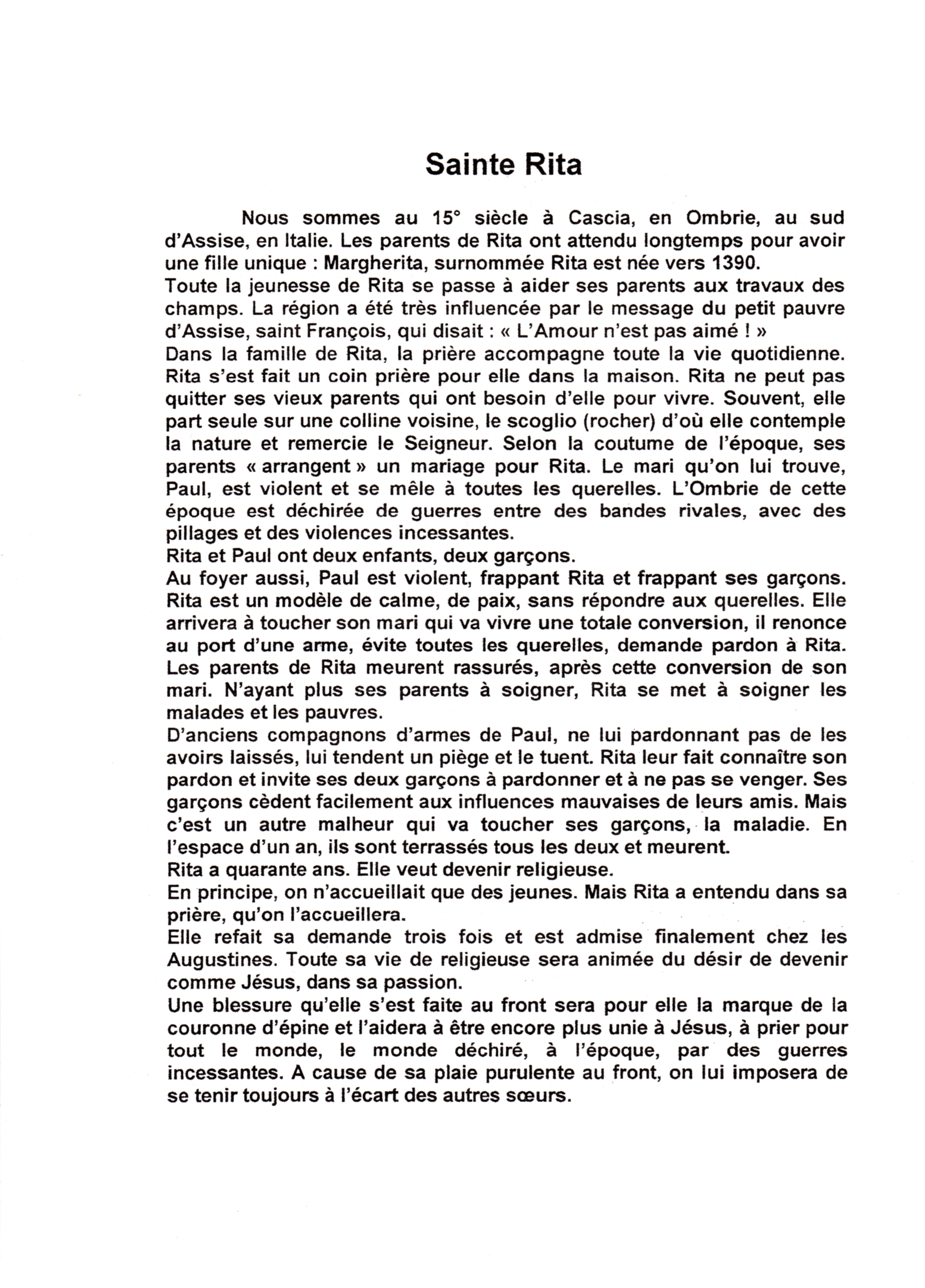 Sainte Rita

Nous sommes au 15° siècle à Cascia, en Ombrie, au sud d'Assise, en Italie. Les parents de Rita ont attendu longtemps pour avoir une fille unique : Margherita, surnommée Rita est née vers 1390.
Toute la jeunesse de Rita se passe à aider ses parents aux travaux des champs. La région a été très influencée par le message du petit pauvre d'Assise, saint François, qui disait : « L'Amour n'est pas aimé ! »
Dans la famille de Rita, la prière accompagne toute la vie quotidienne. Rita s'est fait un coin prière pour elle dans la maison. Rita ne peut pas quitter ses vieux parents qui ont besoin d'elle pour vivre. Souvent, elle part seule sur une colline voisine, le scoglio (rocher) d'où elle contemple la nature et remercie le Seigneur. Selon la coutume de l'époque, ses parents « arrangent » un mariage pour Rita. Le mari qu'on lui trouve, Paul, est violent et se mêle à toutes les querelles. L'Ombrie de cette époque est déchirée de guerres entre des bandes rivales, avec des pillages et des violences incessantes.
Rita et Paul ont deux enfants, deux garçons.
Au foyer aussi, Paul est violent, frappant Rita et frappant ses garçons. Rita est un modèle de calme, de paix, sans répondre aux querelles. Elle arrivera à toucher son mari qui va vivre une totale conversion, il renonce au port d'une arme, évite toutes les querelles, demande pardon à Rita. Les parents de Rita meurent rassurés, après cette conversion de son mari. N'ayant plus ses parents à soigner, Rita se met à soigner les malades et les pauvres.
D'anciens compagnons d'armes de Paul, ne lui pardonnant pas de les avoirs laissés, lui tendent un piège et le tuent. Rita leur fait connaître son pardon et invite ses deux garçons à pardonner et à ne pas se venger. Ses garçons cèdent facilement aux influences mauvaises de leurs amis. Mais c'est un autre malheur qui va toucher ses garçons, la maladie. En l'espace d'un an, ils sont terrassés tous les deux et meurent.
Rita a quarante ans. Elle veut devenir religieuse.
En principe, on n'accueillait que des jeunes. Mais Rita a entendu dans sa prière, qu'on l'accueillera.
Elle refait sa demande trois fois et est admise finalement chez les Augustines. Toute sa vie de religieuse sera animée du désir de devenir comme Jésus, dans sa passion.
Une blessure qu'elle s'est faite au front sera pour elle la marque de la couronne d'épine et l'aidera à être encore plus unie à Jésus, à prier pour tout le monde, le monde déchiré, à l'époque, par des guerres incessantes. A cause de sa plaie purulente au front, on lui imposera de se tenir toujours à l'écart des autres sœurs.